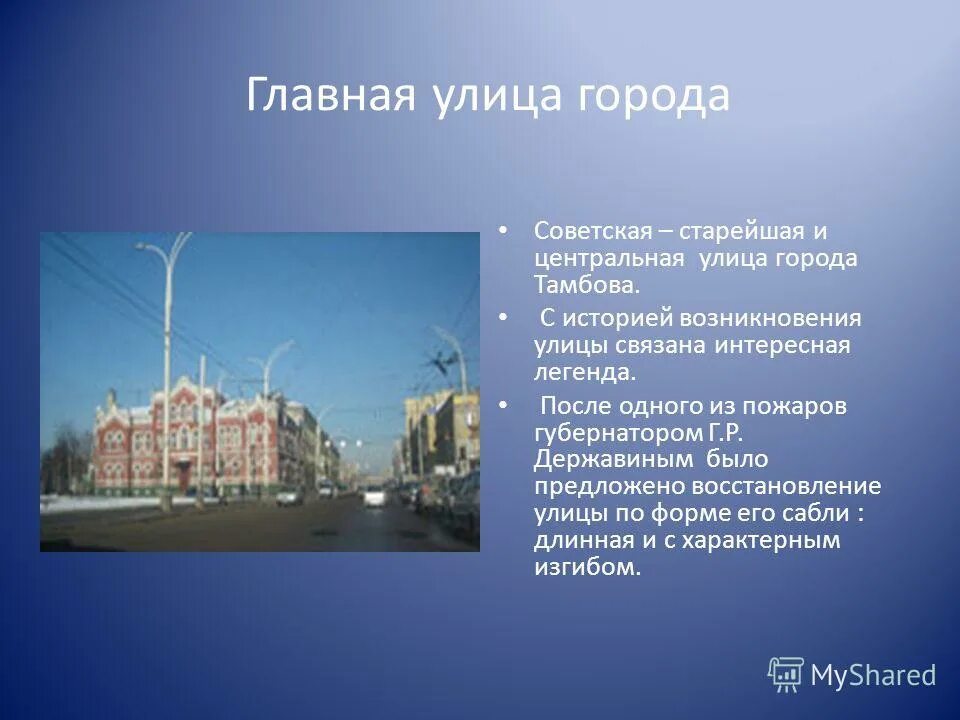 Главная улица города

• Советская – старейшая и центральная улица города Тамбова.

• С историей возникновения улицы связана интересная легенда.

• После одного из пожаров губернатором Г.Р. Державиным было предложено восстановление улицы по форме его сабли : длинная и с характерным изгибом.

MyShared